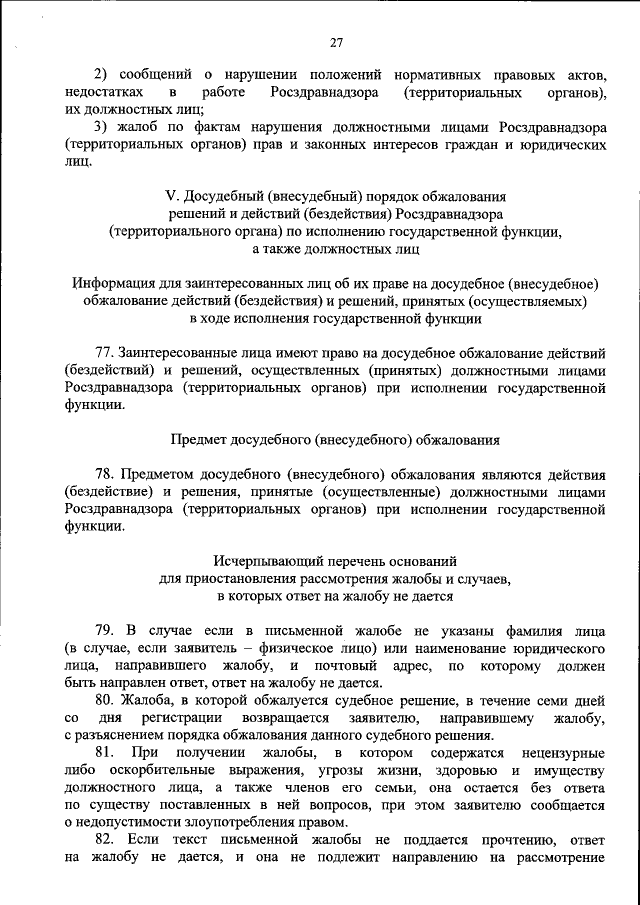 27

2) сообщений о нарушении положений нормативных правовых актов, недостатках в работе Росздравнадзора (территориальных органов), их должностных лиц;

3) жалоб по фактам нарушения должностными лицами Росздравнадзора (территориальных органов) прав и законных интересов граждан и юридических лиц.

V. Досудебный (внесудебный) порядок обжалования решений и действий (бездействия) Росздравнадзора (территориального органа) по исполнению государственной функции, а также должностных лиц

Информация для заинтересованных лиц об их праве на досудебное (внесудебное) обжалование действий (бездействия) и решений, принятых (осуществляемых) в ходе исполнения государственной функции

77. Заинтересованные лица имеют право на досудебное обжалование действий (бездействий) и решений, осуществленных (принятых) должностными лицами Росздравнадзора (территориальных органов) при исполнении государственной функции.

Предмет досудебного (внесудебного) обжалования

78. Предметом досудебного (внесудебного) обжалования являются действия (бездействие) и решения, принятые (осуществленные) должностными лицами Росздравнадзора (территориальных органов) при исполнении государственной функции.

Исчерпывающий перечень оснований для приостановления рассмотрения жалобы и случаев, в которых ответ на жалобу не дается

79. В случае если в письменной жалобе не указаны фамилия лица (в случае, если заявитель – физическое лицо) или наименование юридического лица, направившего жалобу, и почтовый адрес, по которому должен быть направлен ответ, ответ на жалобу не дается.

80. Жалоба, в которой обжалуется судебное решение, в течение семи дней со дня регистрации возвращается заявителю, направившему жалобу, с разъяснением порядка обжалования данного судебного решения.

81. При получении жалобы, в котором содержатся нецензурные либо оскорбительные выражения, угрозы жизни, здоровью и имуществу должностного лица, а также членов его семьи, она остается без ответа по существу поставленных в ней вопросов, при этом заявителю сообщается о недопустимости злоупотребления правом.

82. Если текст письменной жалобы не поддается прочтению, ответ на жалобу не дается, и она не подлежит направлению на рассмотрение